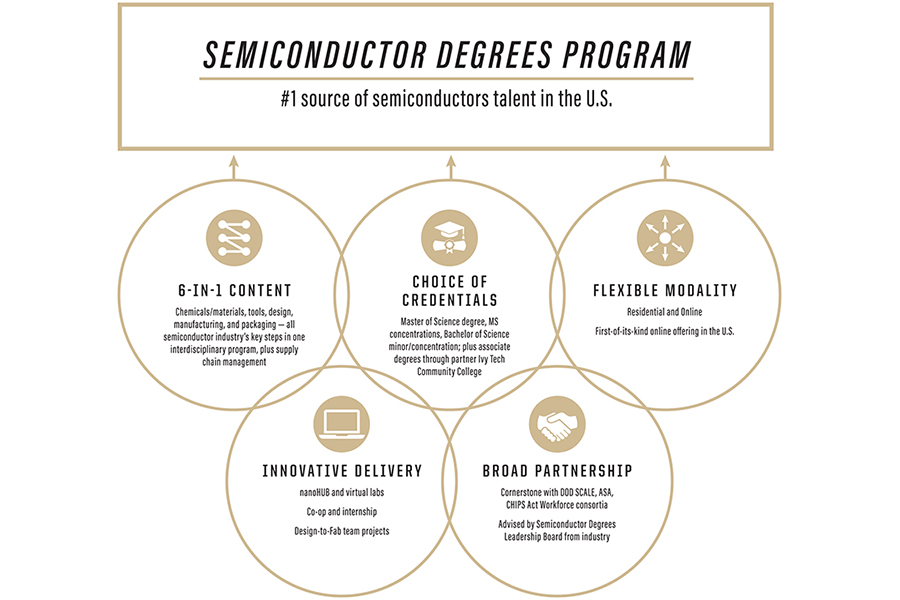 SEMICONDUCTOR DEGREES PROGRAM

#1 source of semiconductors talent in the U.S.

6-IN-1 CONTENT

Chemicals/materials, tools, design, manufacturing, and packaging — all semiconductor industry's key steps in one interdisciplinary program, plus supply chain management

CHOICE OF CREDENTIALS

Master of Science degree, MS concentrations, Bachelor of Science minor/concentration; plus associate degrees through partner Ivy Tech Community College

FLEXIBLE MODALITY

Residential and Online

First-of-its-kind online offering in the U.S.

INNOVATIVE DELIVERY

nanoHUB and virtual labs

Co-op and internship

Design-to-Fab team projects

BROAD PARTNERSHIP

Cornerstone with DOD SCALE, ASA, CHIPS Act Workforce consortia

Advised by Semiconductor Degrees Leadership Board from industry